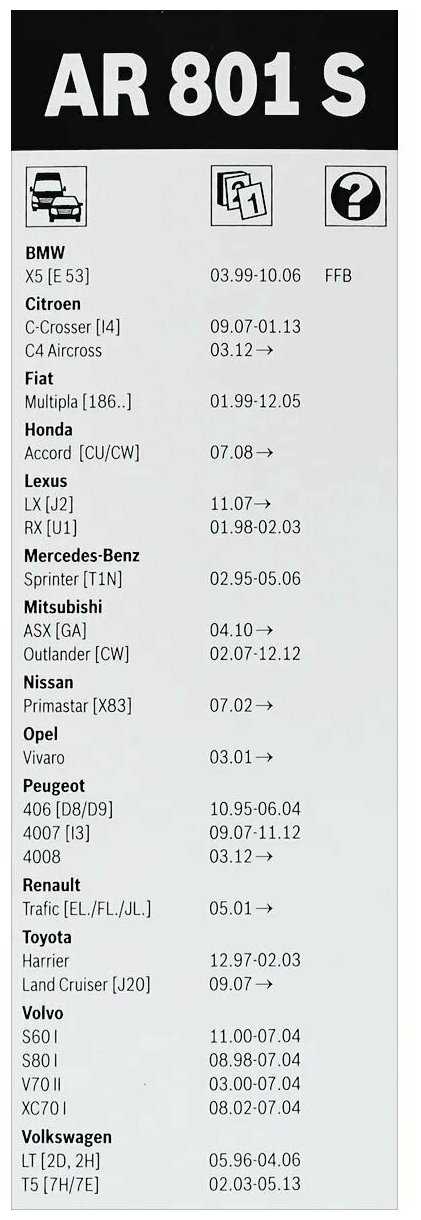 AR 801 S

BMW
X5 [E 53] 03.99-10.06 FFB

Citroen
C-Crosser [I4] 09.07-01.13
C4 Aircross 03.12 →

Fiat
Multipla [186..] 01.99-12.05

Honda
Accord [CU/CW] 07.08 →

Lexus
LX [J2] 11.07 →
RX [U1] 01.98-02.03

Mercedes-Benz
Sprinter [T1N] 02.95-05.06

Mitsubishi
ASX [GA] 04.10 →
Outlander [CW] 02.07-12.12

Nissan
Primastar [X83] 07.02 →

Opel
Vivaro 03.01 →

Peugeot
406 [D8/D9] 10.95-06.04
4007 [I3] 09.07-11.12
4008 03.12 →

Renault
Trafic [EL./FL./JL.] 05.01 →

Toyota
Harrier 12.97-02.03
Land Cruiser [J20] 09.07 →

Volvo
S60 I 11.00-07.04
S80 I 08.98-07.04
V70 II 03.00-07.04
XC70 I 08.02-07.04

Volkswagen
LT [2D, 2H] 05.96-04.06
T5 [7H/7E] 02.03-05.13